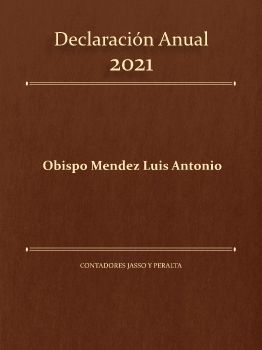 Declaración Anual
2021

Obispo Mendez Luis Antonio

CONTADORES JASSO Y PERALTA